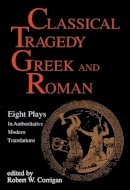 CLASSICAL TRAGEDY GREEK AND ROMAN

Eight Plays
In Authoritative Modern Translations

edited by
Robert W. Corrigan